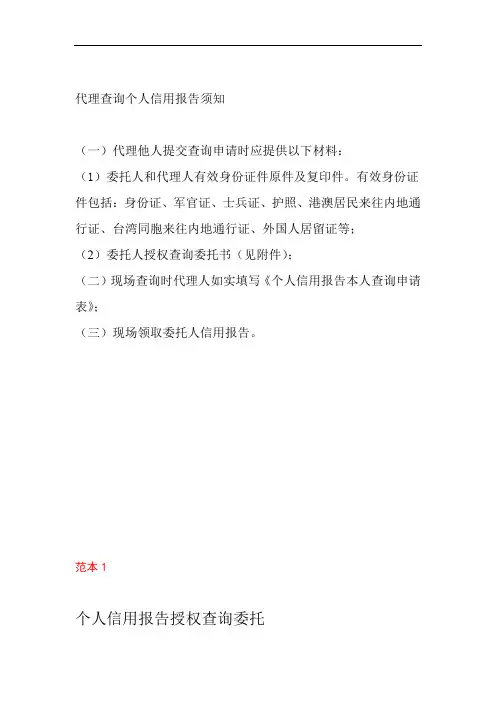 代理查询个人信用报告须知

（一）代理他人提交查询申请时应提供以下材料：

（1）委托人和代理人有效身份证件原件及复印件。有效身份证件包括：身份证、军官证、士兵证、护照、港澳居民来往内地通行证、台湾同胞来往内地通行证、外国人居留证等；

（2）委托人授权查询委托书（见附件）；

（二）现场查询时代理人如实填写《个人信用报告本人查询申请表》；

（三）现场领取委托人信用报告。

范本 1

个人信用报告授权查询委托